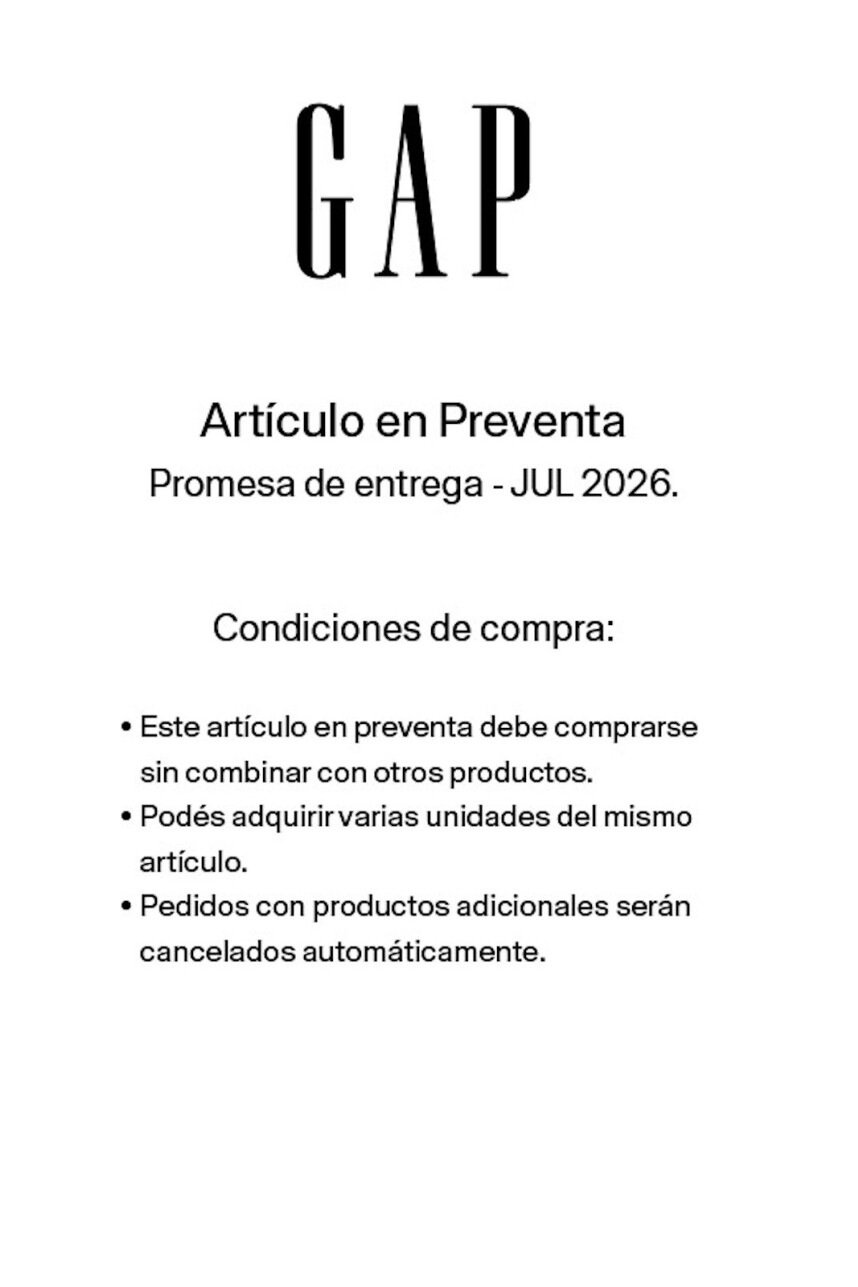 GAP

Artículo en Preventa
Promesa de entrega - JUL 2026.

Condiciones de compra:

• Este artículo en preventa debe comprarse sin combinar con otros productos.
• Podés adquirir varias unidades del mismo artículo.
• Pedidos con productos adicionales serán cancelados automáticamente.